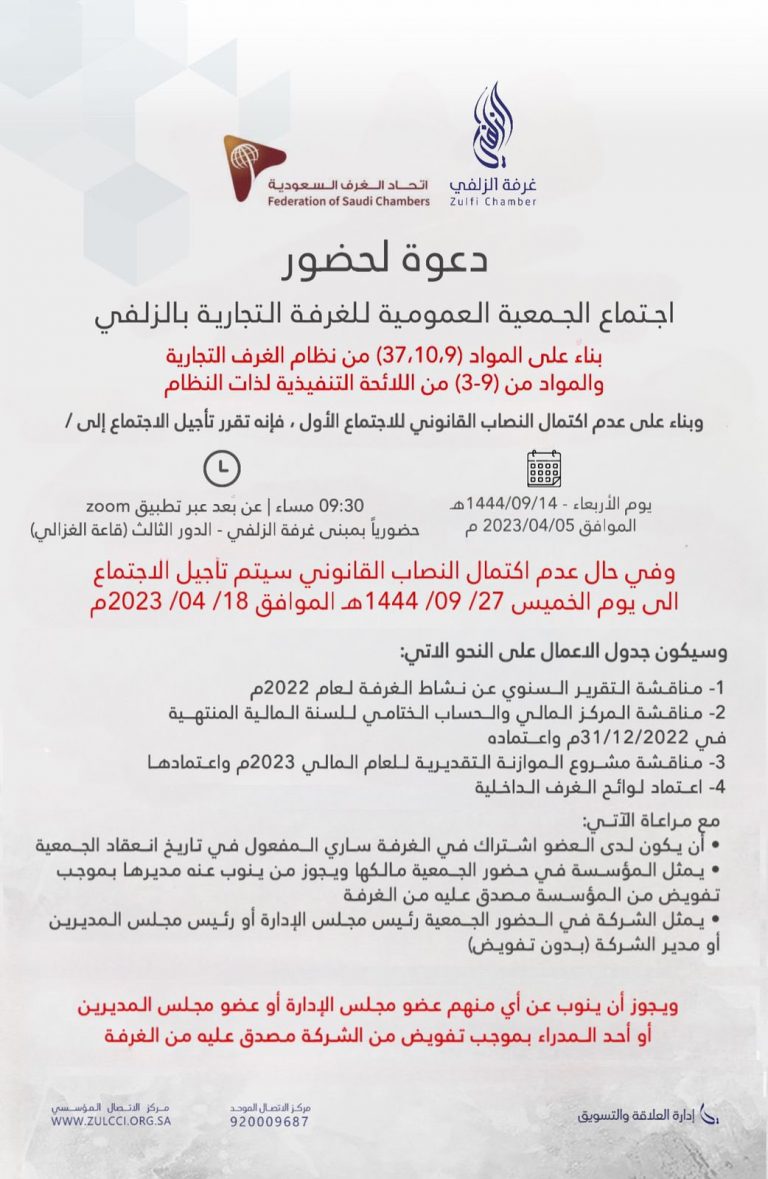 غرفة الزلفي
Zulfi Chamber

اتحاد الغرف السعودية
Federation of Saudi Chambers

دعوة لحضور

اجتماع الجمعية العمومية للغرفة التجارية بالزلفي

بناء على المواد (37،10،9) من نظام الغرف التجارية
والمواد من (9-3) من اللائحة التنفيذية لذات النظام

وبناء على عدم اكتمال النصاب القانوني للاجتماع الأول ، فإنه تقرر تأجيل الاجتماع إلى /

يوم الأربعاء - 1444/09/14هـ
الموافق 2023/04/05 م

09:30 مساء | عن بعد عبر تطبيق zoom
حضورياً بمبنى غرفة الزلفي - الدور الثالث (قاعة الغزالي)

وفي حال عدم اكتمال النصاب القانوني سيتم تأجيل الاجتماع
الى يوم الخميس 27/ 09/ 1444هـ الموافق 18/ 04/ 2023م

وسيكون جدول الاعمال على النحو الاتي:

1- مناقشة التقرير السنوي عن نشاط الغرفة لعام 2022م
2- مناقشة المركز المالي والحساب الختامي للسنة المالية المنتهية في 31/12/2022م واعتماده
3- مناقشة مشروع الموازنة التقديرية للعام المالي 2023م واعتمادها
4- اعتماد لوائح الغرف الداخلية

مع مراعاة الآتي:
• أن يكون لدى العضو اشتراك في الغرفة ساري المفعول في تاريخ انعقاد الجمعية
• يمثل المؤسسة في حضور الجمعية مالكها ويجوز من ينوب عنه مديرها بموجب تفويض من المؤسسة مصدق عليه من الغرفة
• يمثل الشركة في الحضور الجمعية رئيس مجلس الإدارة أو رئيس مجلس المديرين أو مدير الشركة (بدون تفويض)

ويجوز أن ينوب عن أي منهم عضو مجلس الإدارة أو عضو مجلس المديرين
أو أحد المدراء بموجب تفويض من الشركة مصدق عليه من الغرفة

إدارة العلاقة والتسويق

مركز الاتصال الموحد
920009687

مركز الاتصال المؤسسي
WWW.ZULCCI.ORG.SA